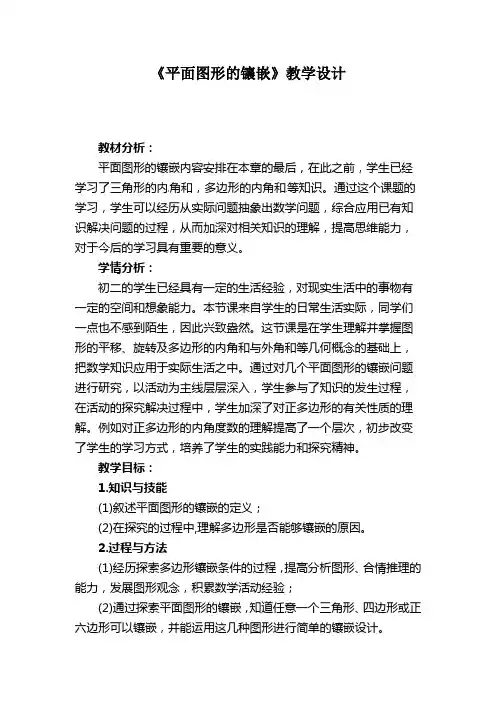 《平面图形的镶嵌》教学设计

教材分析：

平面图形的镶嵌内容安排在本章的最后，在此之前，学生已经学习了三角形的内角和，多边形的内角和等知识。通过这个课题的学习，学生可以经历从实际问题抽象出数学问题，综合应用已有知识解决问题的过程，从而加深对相关知识的理解，提高思维能力，对于今后的学习具有重要的意义。

学情分析：

初二的学生已经具有一定的生活经验，对现实生活中的事物有一定的空间和想象能力。本节课来自学生的日常生活实际，同学们一点也不感到陌生，因此兴致盎然。这节课是在学生理解并掌握图形的平移、旋转及多边形的内角和与外角和等几何概念的基础上，把数学知识应用于实际生活之中。通过对几个平面图形的镶嵌问题进行研究，以活动为主线层层深入，学生参与了知识的发生过程，在活动的探究解决过程中，学生加深了对正多边形的有关性质的理解。例如对正多边形的内角度数的理解提高了一个层次，初步改变了学生的学习方式，培养了学生的实践能力和探究精神。

教学目标：

1.知识与技能

(1)叙述平面图形的镶嵌的定义；

(2)在探究的过程中,理解多边形是否能够镶嵌的原因。

2.过程与方法

(1)经历探索多边形镶嵌条件的过程，提高分析图形、合情推理的能力，发展图形观念，积累数学活动经验；

(2)通过探索平面图形的镶嵌，知道任意一个三角形、四边形或正六边形可以镶嵌，并能运用这几种图形进行简单的镶嵌设计。